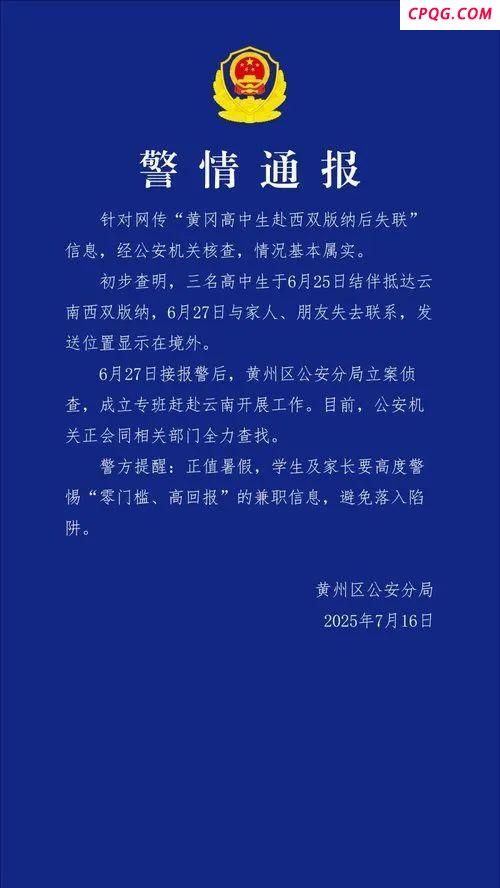 CPQG.COM

警情通报

针对网传“黄冈高中生赴西双版纳后失联”信息，经公安机关核查，情况基本属实。

初步查明，三名高中生于6月25日结伴抵达云南西双版纳，6月27日与家人、朋友失去联系，发送位置显示在境外。

6月27日接报警后，黄州区公安分局立案侦查，成立专班赶赴云南开展工作。目前，公安机关正会同相关部门全力查找。

警方提醒：正值暑假，学生及家长要高度警惕“零门槛、高回报”的兼职信息，避免落入陷阱。

黄州区公安分局
2025年7月16日